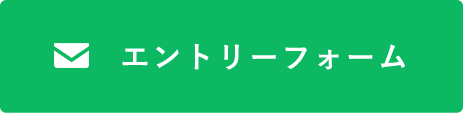 エントリーフォーム